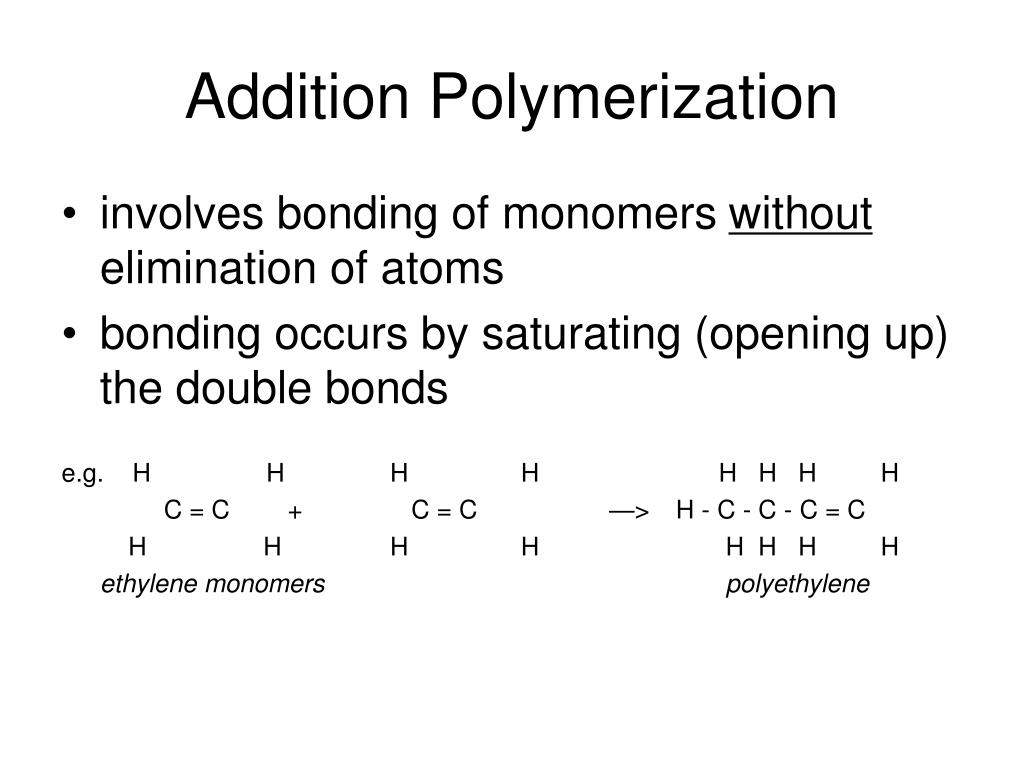 Addition Polymerization

• involves bonding of monomers without elimination of atoms

• bonding occurs by saturating (opening up) the double bonds

e.g. H H H H H H H H
C = C + C = C —> H - C - C - C = C
H H H H H H H H
ethylene monomers polyethylene